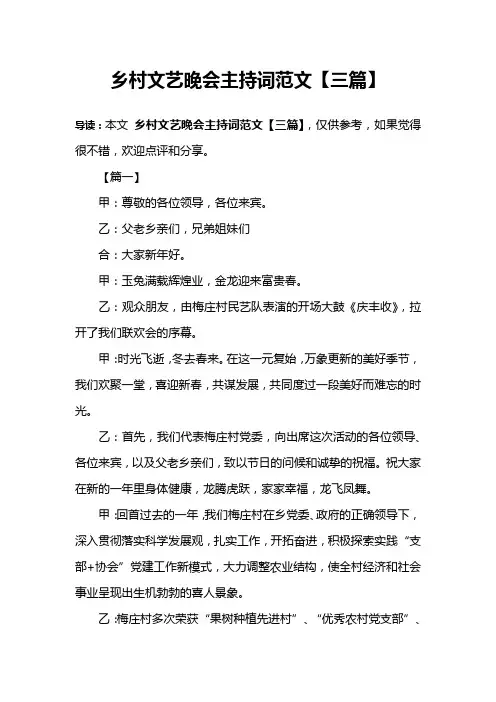 乡村文艺晚会主持词范文【三篇】

导读：本文 乡村文艺晚会主持词范文【三篇】，仅供参考，如果觉得很不错，欢迎点评和分享。

【篇一】

甲：尊敬的各位领导，各位来宾。

乙：父老乡亲们，兄弟姐妹们

合：大家新年好。

甲：玉兔满载辉煌业，金龙迎来富贵春。

乙：观众朋友，由梅庄村民艺队表演的开场大鼓《庆丰收》，拉开了我们联欢会的序幕。

甲：时光飞逝，冬去春来。在这一元复始，万象更新的美好季节，我们欢聚一堂，喜迎新春，共谋发展，共同度过一段美好而难忘的时光。

乙：首先，我们代表梅庄村党委，向出席这次活动的各位领导、各位来宾，以及父老乡亲们，致以节日的问候和诚挚的祝福。祝大家在新的一年里身体健康，龙腾虎跃，家家幸福，龙飞凤舞。

甲：回首过去的一年，我们梅庄村在乡党委、政府的正确领导下，深入贯彻落实科学发展观，扎实工作，开拓奋进，积极探索实践“支部+协会”党建工作新模式，大力调整农业结构，使全村经济和社会事业呈现出生机勃勃的喜人景象。

乙：梅庄村多次荣获“果树种植先进村”、“优秀农村党支部”、